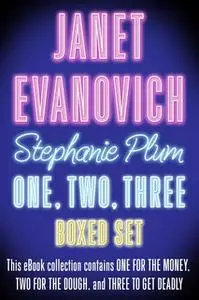 JANET EVANOVICH

Stephanie Plum

ONE, TWO, THREE

BOXED SET

This eBook collection contains ONE FOR THE MONEY, TWO FOR THE DOUGH, and THREE TO GET DEADLY